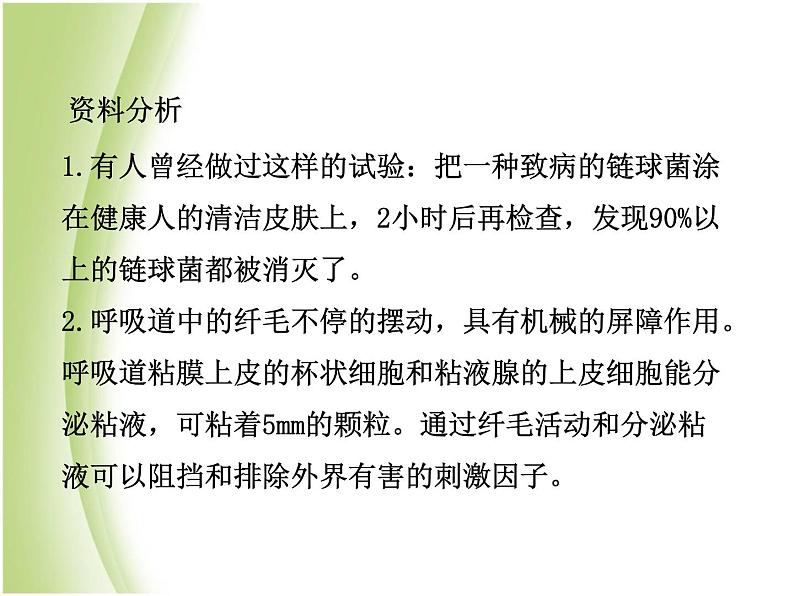 资料分析

1.有人曾经做过这样的试验：把一种致病的链球菌涂在健康人的清洁皮肤上，2小时后再检查，发现90%以上的链球菌都被消灭了。

2.呼吸道中的纤毛不停的摆动，具有机械的屏障作用。呼吸道粘膜上皮的杯状细胞和粘液腺的上皮细胞能分泌粘液，可粘着5mm的颗粒。通过纤毛活动和分泌粘液可以阻挡和排除外界有害的刺激因子。